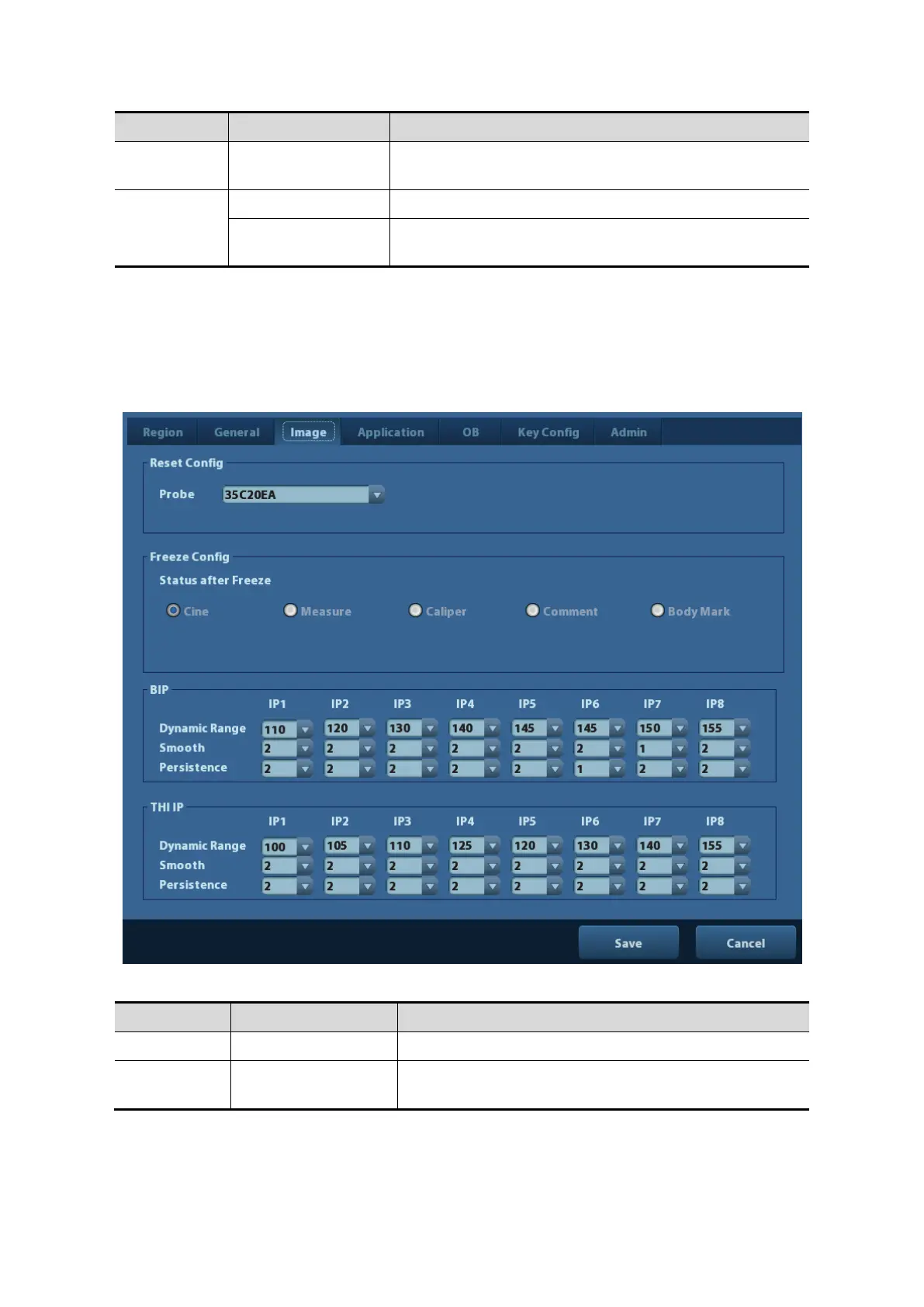 Region General Image Application OB Key Config Admin

Reset Config

Probe 35C20EA

Freeze Config

Status after Freeze

Cine Measure Caliper Comment Body Mark

BIP

| | IP1 | IP2 | IP3 | IP4 | IP5 | IP6 | IP7 | IP8 |
|---|---|---|---|---|---|---|---|---|
| Dynamic Range | 110 | 120 | 130 | 140 | 145 | 145 | 150 | 155 |
| Smooth | 2 | 2 | 2 | 2 | 2 | 2 | 1 | 2 |
| Persistence | 2 | 2 | 2 | 2 | 2 | 1 | 2 | 2 |

THI IP

| | IP1 | IP2 | IP3 | IP4 | IP5 | IP6 | IP7 | IP8 |
|---|---|---|---|---|---|---|---|---|
| Dynamic Range | 100 | 105 | 110 | 125 | 120 | 130 | 140 | 155 |
| Smooth | 2 | 2 | 2 | 2 | 2 | 2 | 2 | 2 |
| Persistence | 2 | 2 | 2 | 2 | 2 | 2 | 2 | 2 |

Save Cancel